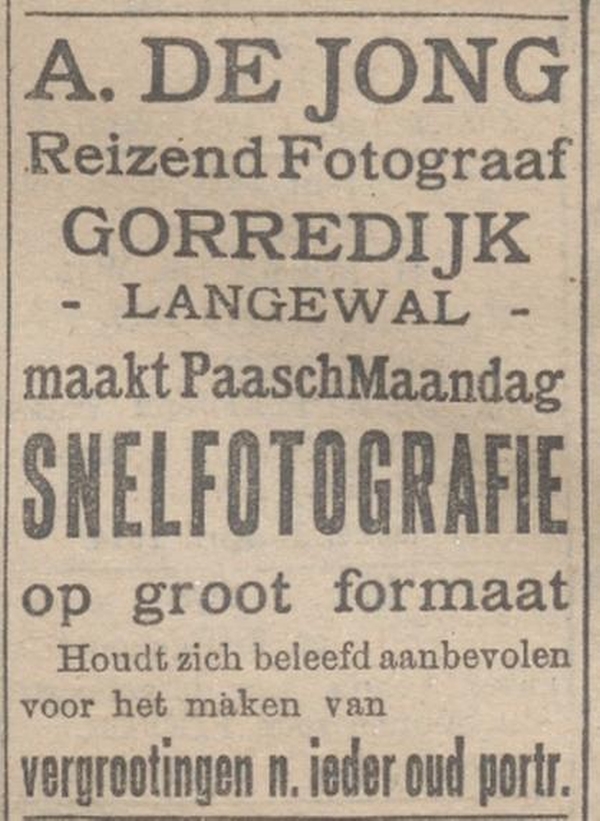 A. DE JONG
Reizend Fotograaf
GORREDIJK
- LANGEWAL -
maakt PaaschMaandag
SNELFOTOGRAFIE
op groot formaat

Houdt zich beleefd aanbevolen voor het maken van
vergrootingen n. ieder oud portr.